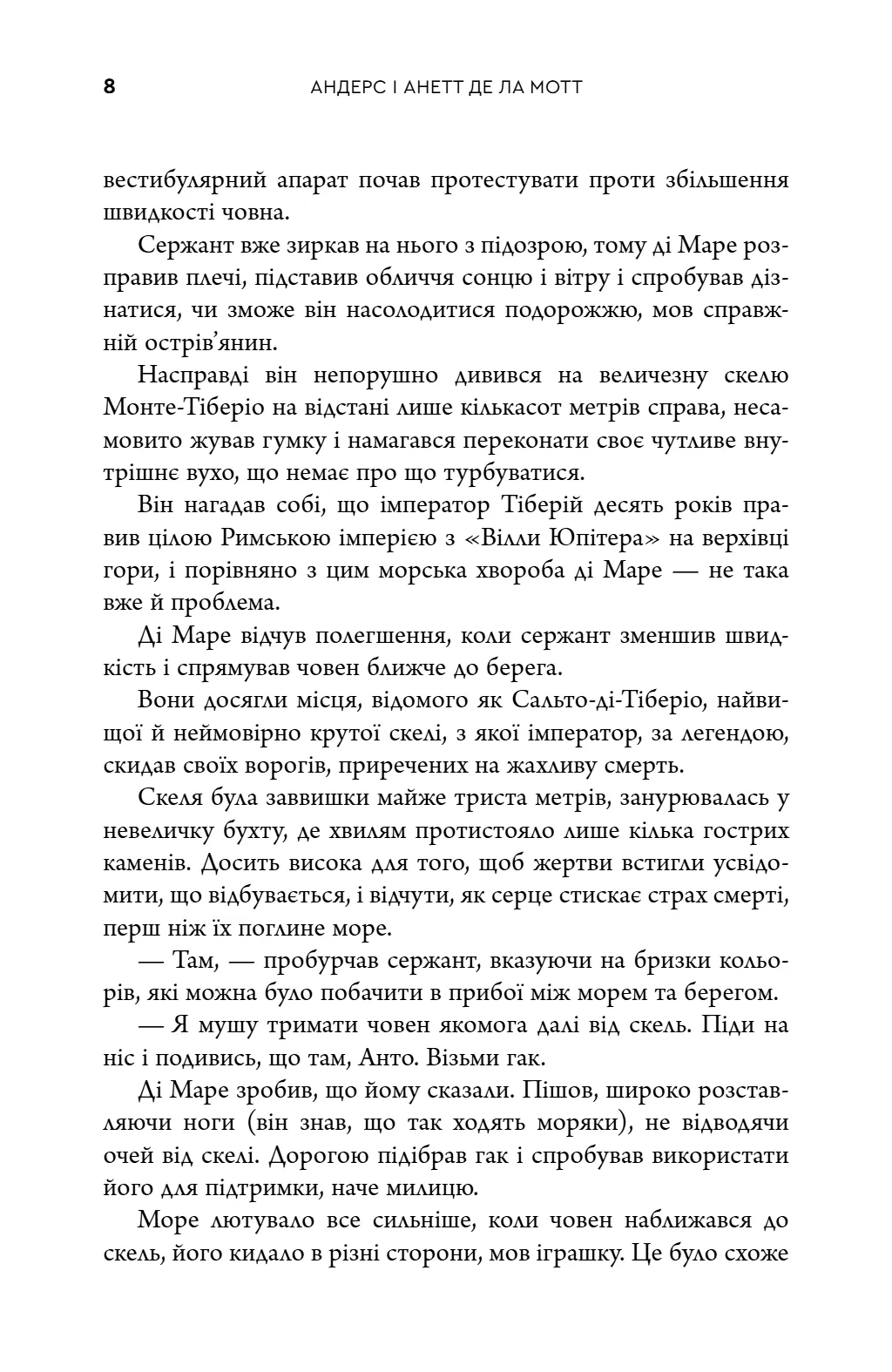 8 АНДЕРС І АНЕТТ ДЕ ЛА МОТТ

вестибулярний апарат почав протестувати проти збільшення швидкості човна.

Сержант вже зиркав на нього з підозрою, тому ді Маре розправив плечі, підставив обличчя сонцю і вітру і спробував дізнатися, чи зможе він насолодитися подорожжю, мов справжній острів'янин.

Насправді він непорушно дивився на величезну скелю Монте-Тіберіо на відстані лише кількасот метрів справа, несамовито жував гумку і намагався переконати своє чутливе внутрішнє вухо, що немає про що турбуватися.

Він нагадав собі, що імператор Тіберій десять років правив цілою Римською імперією з «Вілли Юпітера» на верхівці гори, і порівняно з цим морська хвороба ді Маре — не така вже й проблема.

Ді Маре відчув полегшення, коли сержант зменшив швидкість і спрямував човен ближче до берега.

Вони досягли місця, відомого як Сальто-ді-Тіберіо, найвищої й неймовірно крутої скелі, з якої імператор, за легендою, скидав своїх ворогів, приречених на жахливу смерть.

Скеля була заввишки майже триста метрів, занурювалась у невеличку бухту, де хвилям протистояло лише кілька гострих каменів. Досить висока для того, щоб жертви встигли усвідомити, що відбувається, і відчути, як серце стискає страх смерті, перш ніж їх поглине море.

— Там, — пробурчав сержант, вказуючи на бризки кольорів, які можна було побачити в прибої між морем та берегом.

— Я мушу тримати човен якомога далі від скель. Піди на ніс і подивись, що там, Анто. Візьми гак.

Ді Маре зробив, що йому сказали. Пішов, широко розставляючи ноги (він знав, що так ходять моряки), не відводячи очей від скелі. Дорогою підібрав гак і спробував використати його для підтримки, наче милицю.

Море лютувало все сильніше, коли човен наближався до скель, його кидало в різні сторони, мов іграшку. Це було схоже